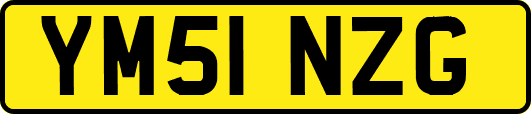 YM51 NZG